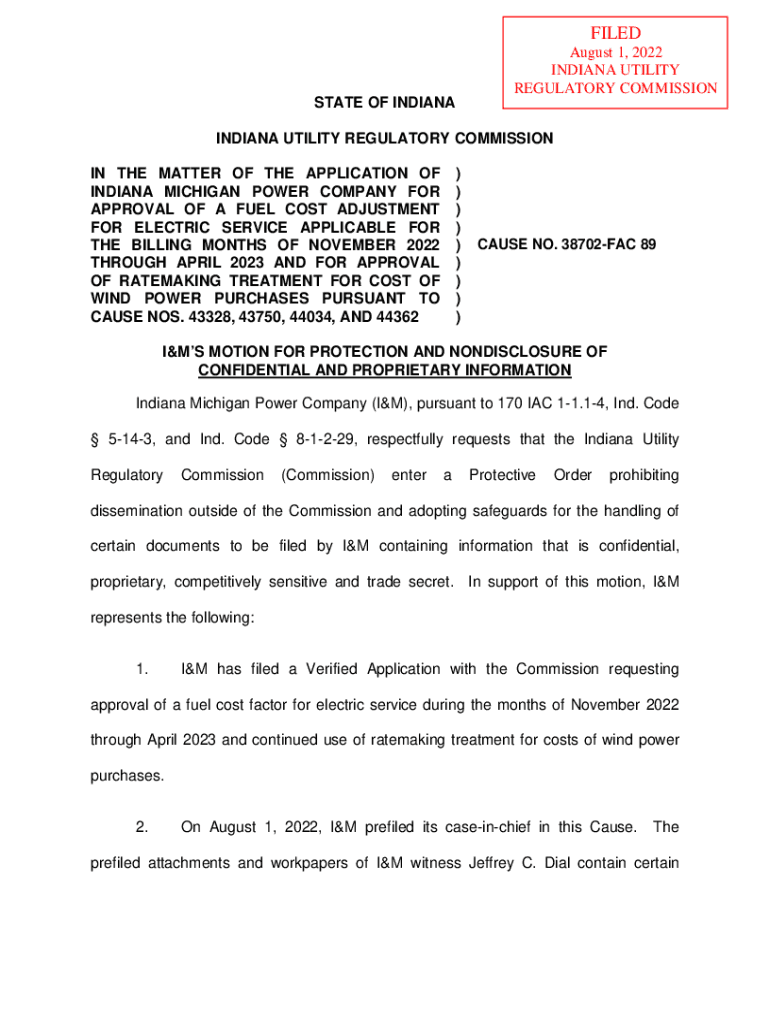 FILED
August 1, 2022
INDIANA UTILITY
REGULATORY COMMISSION

STATE OF INDIANA

INDIANA UTILITY REGULATORY COMMISSION

IN THE MATTER OF THE APPLICATION OF INDIANA MICHIGAN POWER COMPANY FOR APPROVAL OF A FUEL COST ADJUSTMENT FOR ELECTRIC SERVICE APPLICABLE FOR THE BILLING MONTHS OF NOVEMBER 2022 THROUGH APRIL 2023 AND FOR APPROVAL OF RATEMAKING TREATMENT FOR COST OF WIND POWER PURCHASES PURSUANT TO CAUSE NOS. 43328, 43750, 44034, AND 44362 ) ) ) ) ) ) ) ) )

CAUSE NO. 38702-FAC 89

I&M'S MOTION FOR PROTECTION AND NONDISCLOSURE OF CONFIDENTIAL AND PROPRIETARY INFORMATION

Indiana Michigan Power Company (I&M), pursuant to 170 IAC 1-1.1-4, Ind. Code § 5-14-3, and Ind. Code § 8-1-2-29, respectfully requests that the Indiana Utility Regulatory Commission (Commission) enter a Protective Order prohibiting dissemination outside of the Commission and adopting safeguards for the handling of certain documents to be filed by I&M containing information that is confidential, proprietary, competitively sensitive and trade secret. In support of this motion, I&M represents the following:

1. I&M has filed a Verified Application with the Commission requesting approval of a fuel cost factor for electric service during the months of November 2022 through April 2023 and continued use of ratemaking treatment for costs of wind power purchases.

2. On August 1, 2022, I&M prefiled its case-in-chief in this Cause. The prefiled attachments and workpapers of I&M witness Jeffrey C. Dial contain certain